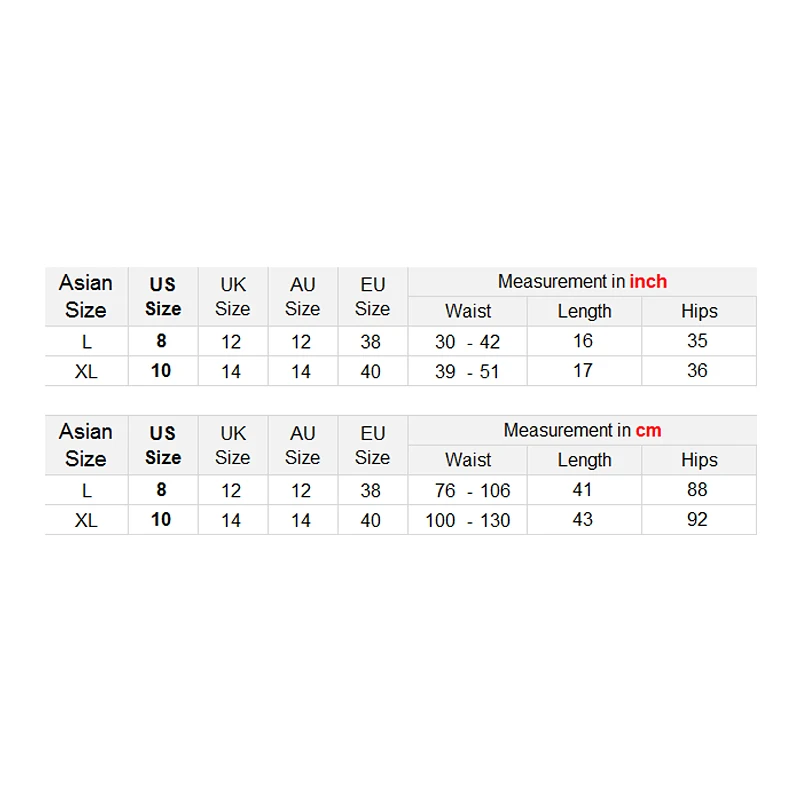 | Asian Size | US Size | UK Size | AU Size | EU Size | Measurement in inch | | |
|---|---|---|---|---|---|---|---|
| | | | | | Waist | Length | Hips |
| L | 8 | 12 | 12 | 38 | 30 - 42 | 16 | 35 |
| XL | 10 | 14 | 14 | 40 | 39 - 51 | 17 | 36 |

| Asian Size | US Size | UK Size | AU Size | EU Size | Measurement in cm | | |
|---|---|---|---|---|---|---|---|
| | | | | | Waist | Length | Hips |
| L | 8 | 12 | 12 | 38 | 76 - 106 | 41 | 88 |
| XL | 10 | 14 | 14 | 40 | 100 - 130 | 43 | 92 |